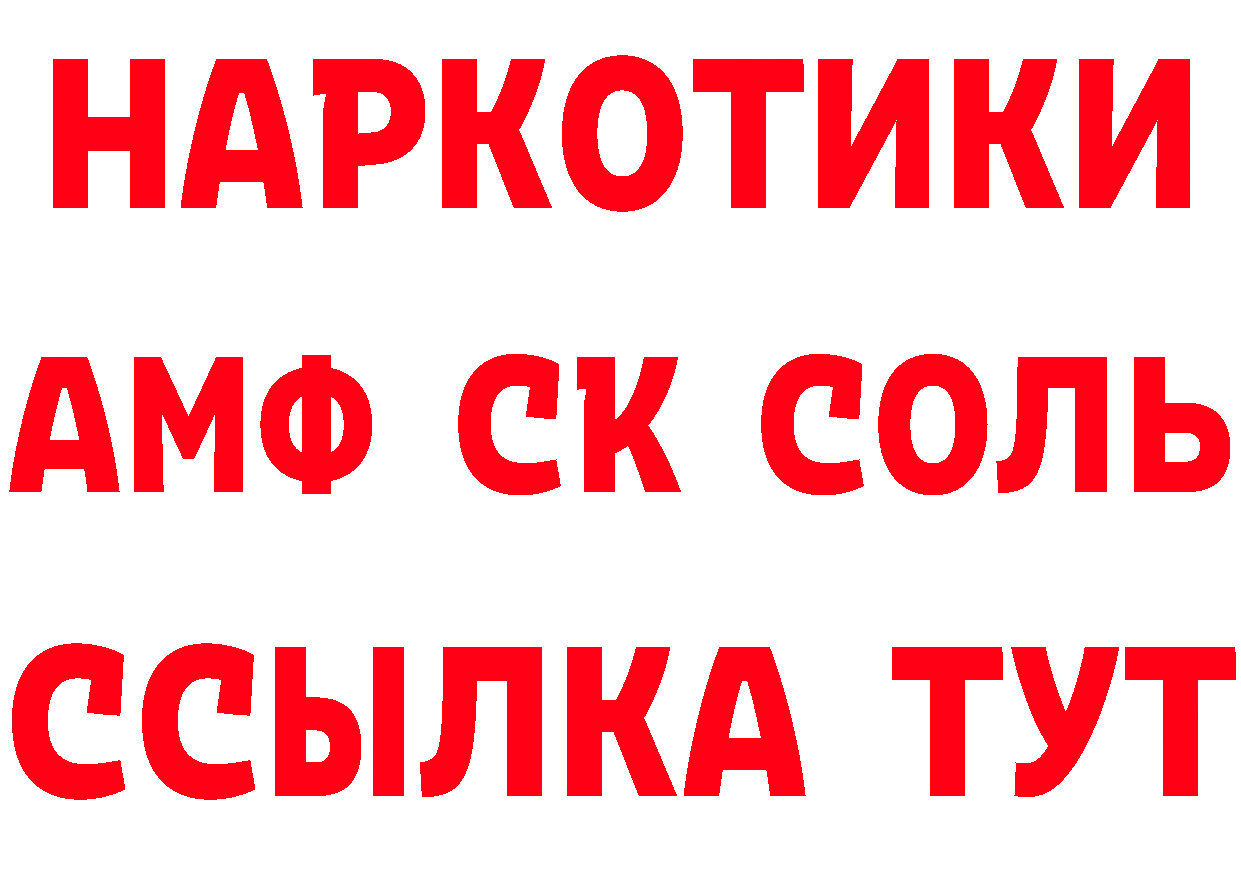 НАРКОТИКИ

АМФ СК СОЛЬ

ССЫЛКА ТУТ